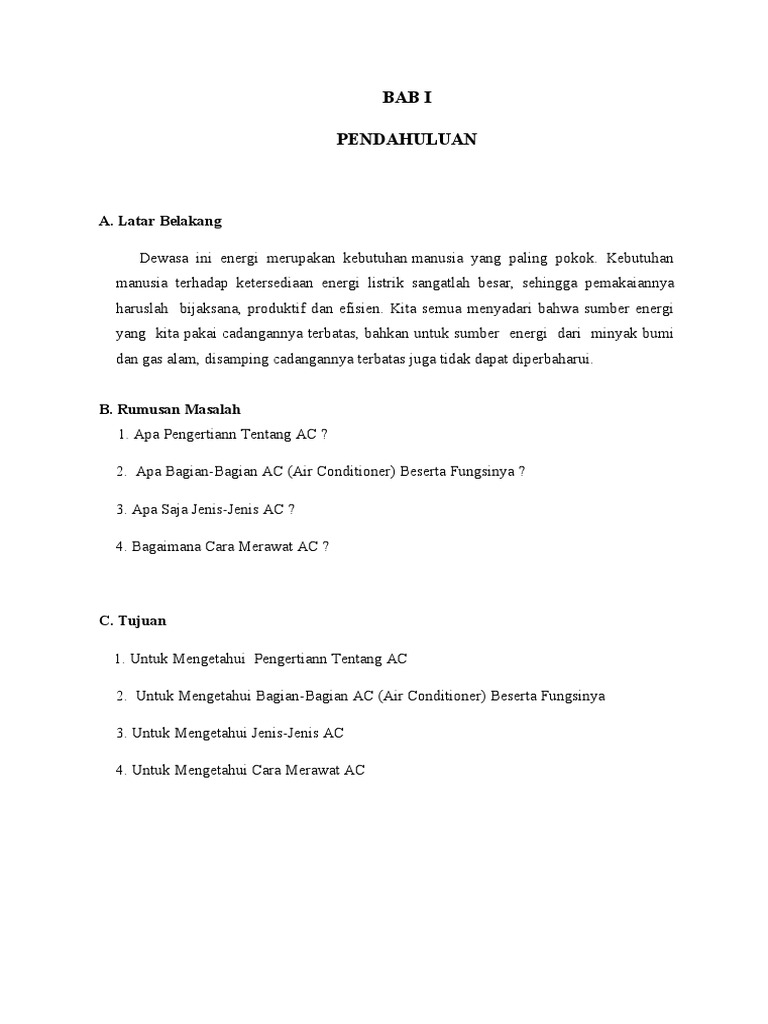 BAB I

PENDAHULUAN

A. Latar Belakang

Dewasa ini energi merupakan kebutuhan manusia yang paling pokok. Kebutuhan manusia terhadap ketersediaan energi listrik sangatlah besar, sehingga pemakaiannya haruslah bijaksana, produktif dan efisien. Kita semua menyadari bahwa sumber energi yang kita pakai cadangannya terbatas, bahkan untuk sumber energi dari minyak bumi dan gas alam, disamping cadangannya terbatas juga tidak dapat diperbaharui.

B. Rumusan Masalah

1. Apa Pengertiann Tentang AC ?

2. Apa Bagian-Bagian AC (Air Conditioner) Beserta Fungsinya ?

3. Apa Saja Jenis-Jenis AC ?

4. Bagaimana Cara Merawat AC ?

C. Tujuan

1. Untuk Mengetahui Pengertiann Tentang AC

2. Untuk Mengetahui Bagian-Bagian AC (Air Conditioner) Beserta Fungsinya

3. Untuk Mengetahui Jenis-Jenis AC

4. Untuk Mengetahui Cara Merawat AC